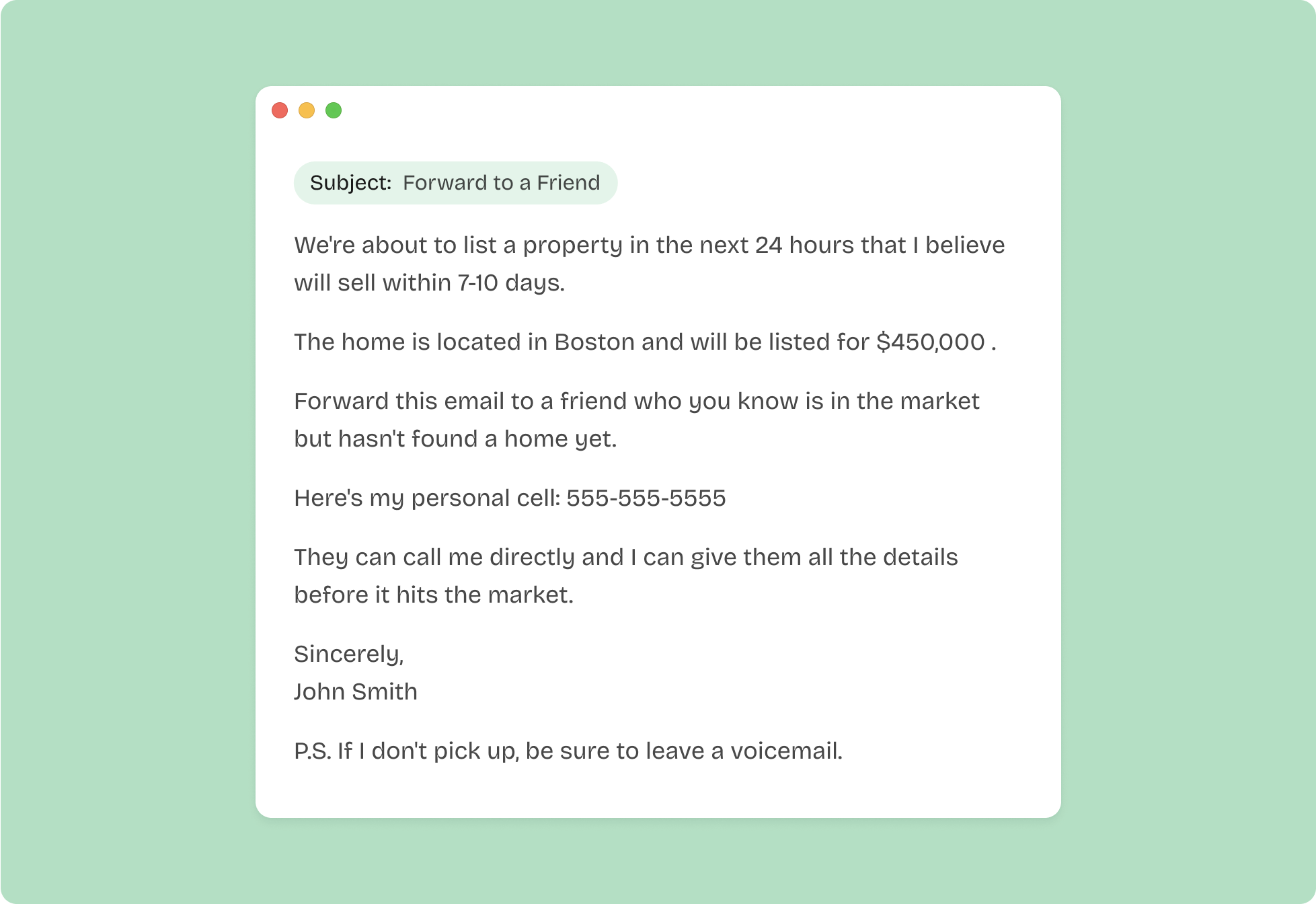 Subject: Forward to a Friend

We're about to list a property in the next 24 hours that I believe will sell within 7-10 days.

The home is located in Boston and will be listed for $450,000 .

Forward this email to a friend who you know is in the market but hasn't found a home yet.

Here's my personal cell: 555-555-5555

They can call me directly and I can give them all the details before it hits the market.

Sincerely,
John Smith

P.S. If I don't pick up, be sure to leave a voicemail.